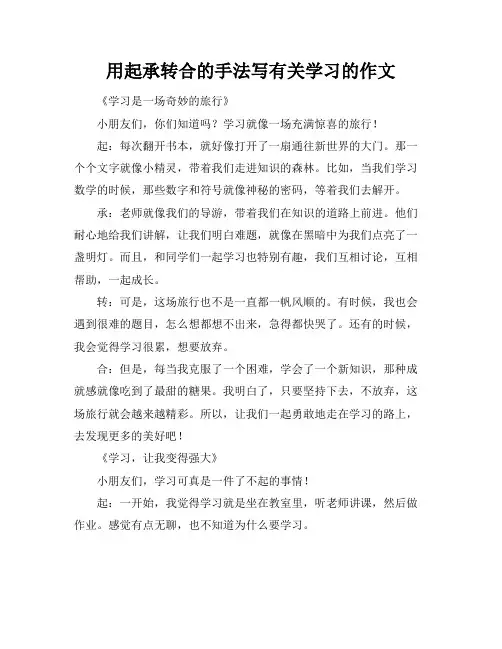 用起承转合的手法写有关学习的作文

《学习是一场奇妙的旅行》

小朋友们，你们知道吗？学习就像一场充满惊喜的旅行！

起：每次翻开书本，就好像打开了一扇通往新世界的大门。那一个个文字就像小精灵，带着我们走进知识的森林。比如，当我们学习数学的时候，那些数字和符号就像神秘的密码，等着我们去解开。

承：老师就像我们的导游，带着我们在知识的道路上前进。他们耐心地给我们讲解，让我们明白难题，就像在黑暗中为我们点亮了一盏明灯。而且，和同学们一起学习也特别有趣，我们互相讨论，互相帮助，一起成长。

转：可是，这场旅行也不是一直都一帆风顺的。有时候，我也会遇到很难的题目，怎么想都想不出来，急得都快哭了。还有的时候，我会觉得学习很累，想要放弃。

合：但是，每当我克服了一个困难，学会了一个新知识，那种成就感就像吃到了最甜的糖果。我明白了，只要坚持下去，不放弃，这场旅行就会越来越精彩。所以，让我们一起勇敢地走在学习的路上，去发现更多的美好吧！

《学习，让我变得强大》

小朋友们，学习可真是一件了不起的事情！

起：一开始，我觉得学习就是坐在教室里，听老师讲课，然后做作业。感觉有点无聊，也不知道为什么要学习。